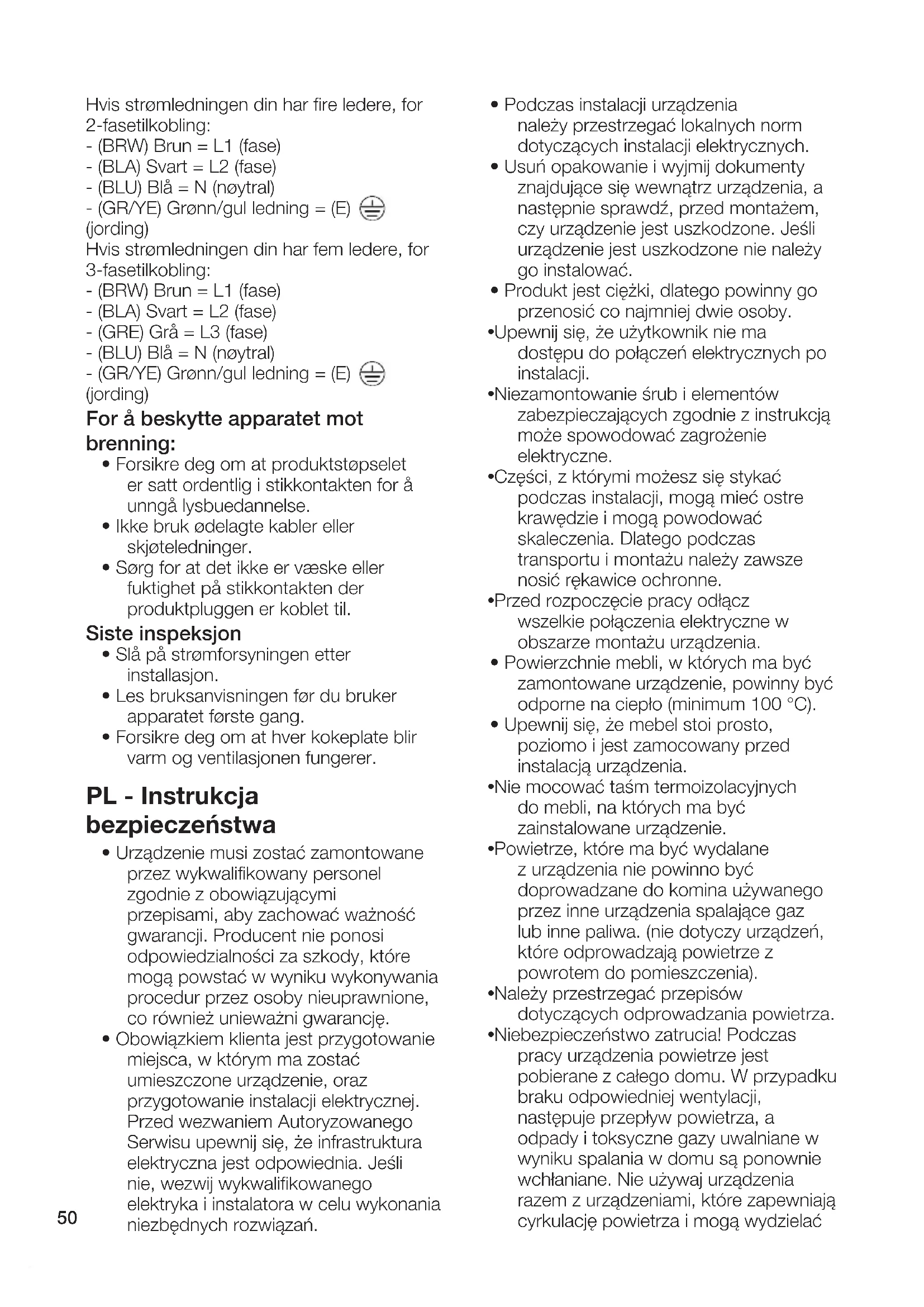 Hvis strømledningen din har fire ledere, for 2-fasetilkobling:
- (BRW) Brun = L1 (fase)
- (BLA) Svart = L2 (fase)
- (BLU) Blå = N (nøytral)
- (GR/YE) Grønn/gul ledning = (E) (jording)
Hvis strømledningen din har fem ledere, for 3-fasetilkobling:
- (BRW) Brun = L1 (fase)
- (BLA) Svart = L2 (fase)
- (GRE) Grå = L3 (fase)
- (BLU) Blå = N (nøytral)
- (GR/YE) Grønn/gul ledning = (E) (jording)

For å beskytte apparatet mot brenning:
• Forsikre deg om at produktstøpselet er satt ordentlig i stikkontakten for å unngå lysbuedannelse.
• Ikke bruk ødelagte kabler eller skjøteledninger.
• Sørg for at det ikke er væske eller fuktighet på stikkontakten der produktpluggen er koblet til.

Siste inspeksjon
• Slå på strømforsyningen etter installasjon.
• Les bruksanvisningen før du bruker apparatet første gang.
• Forsikre deg om at hver kokeplate blir varm og ventilasjonen fungerer.

PL - Instrukcja bezpieczeństwa
• Urządzenie musi zostać zamontowane przez wykwalifikowany personel zgodnie z obowiązującymi przepisami, aby zachować ważność gwarancji. Producent nie ponosi odpowiedzialności za szkody, które mogą powstać w wyniku wykonywania procedur przez osoby nieuprawnione, co również unieważni gwarancję.
• Obowiązkiem klienta jest przygotowanie miejsca, w którym ma zostać umieszczone urządzenie, oraz przygotowanie instalacji elektrycznej. Przed wezwaniem Autoryzowanego Serwisu upewnij się, że infrastruktura elektryczna jest odpowiednia. Jeśli nie, wezwij wykwalifikowanego elektryka i instalatora w celu wykonania niezbędnych rozwiązań.

50

• Podczas instalacji urządzenia należy przestrzegać lokalnych norm dotyczących instalacji elektrycznych.
• Usuń opakowanie i wyjmij dokumenty znajdujące się wewnątrz urządzenia, a następnie sprawdź, przed montażem, czy urządzenie jest uszkodzone. Jeśli urządzenie jest uszkodzone nie należy go instalować.
• Produkt jest ciężki, dlatego powinny go przenosić co najmniej dwie osoby.
•Upewnij się, że użytkownik nie ma dostępu do połączeń elektrycznych po instalacji.
•Niezamontowanie śrub i elementów zabezpieczających zgodnie z instrukcją może spowodować zagrożenie elektryczne.
•Części, z którymi możesz się stykać podczas instalacji, mogą mieć ostre krawędzie i mogą powodować skaleczenia. Dlatego podczas transportu i montażu należy zawsze nosić rękawice ochronne.
•Przed rozpoczęcie pracy odłącz wszelkie połączenia elektryczne w obszarze montażu urządzenia.
• Powierzchnie mebli, w których ma być zamontowane urządzenie, powinny być odporne na ciepło (minimum 100 °C).
• Upewnij się, że mebel stoi prosto, poziomo i jest zamocowany przed instalacją urządzenia.
•Nie mocować taśm termoizolacyjnych do mebli, na których ma być zainstalowane urządzenie.
•Powietrze, które ma być wydalane z urządzenia nie powinno być doprowadzane do komina używanego przez inne urządzenia spalające gaz lub inne paliwa. (nie dotyczy urządzeń, które odprowadzają powietrze z powrotem do pomieszczenia).
•Należy przestrzegać przepisów dotyczących odprowadzania powietrza.
•Niebezpieczeństwo zatrucia! Podczas pracy urządzenia powietrze jest pobierane z całego domu. W przypadku braku odpowiedniej wentylacji, następuje przepływ powietrza, a odpady i toksyczne gazy uwalniane w wyniku spalania w domu są ponownie wchłaniane. Nie używaj urządzenia razem z urządzeniami, które zapewniają cyrkulację powietrza i mogą wydzielać